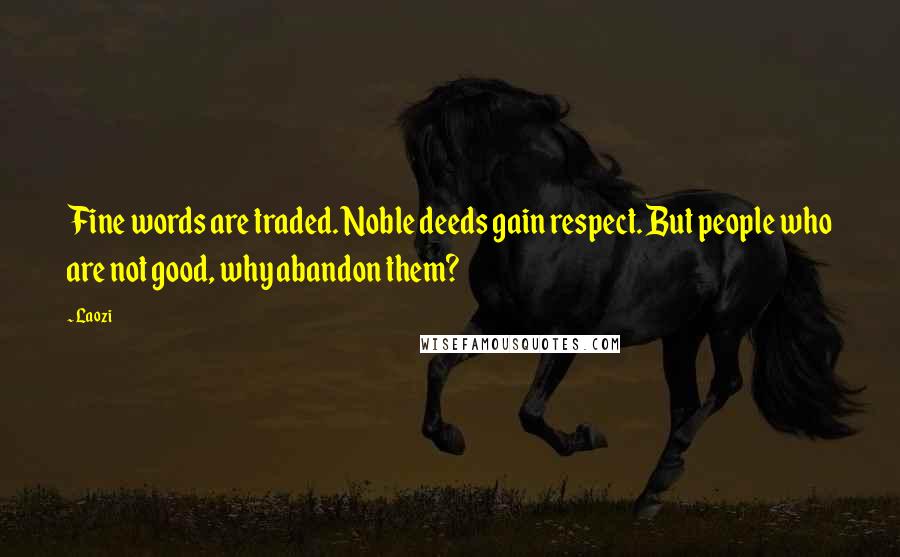 Fine words are traded. Noble deeds gain respect. But people who are not good, why abandon them?

- Laozi

WISEFAMOUSQUOTES.COM